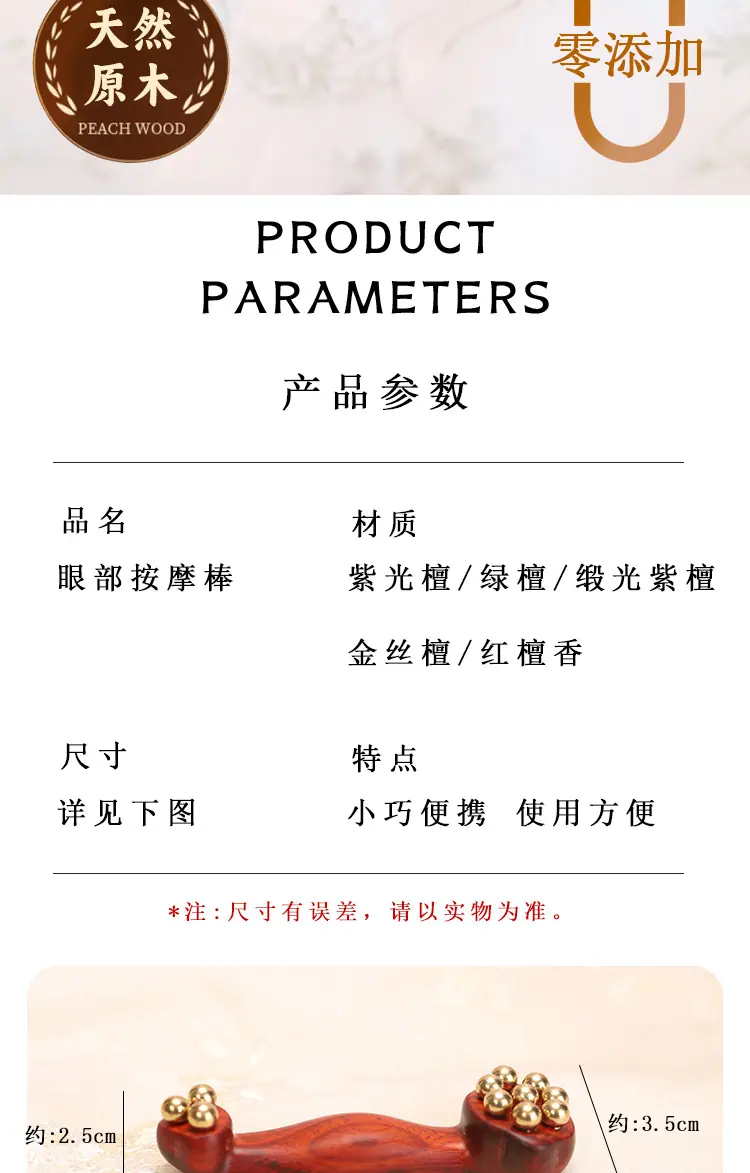 天然
原木
PEACH WOOD

零添加

PRODUCT
PARAMETERS

产品参数

品名
眼部按摩棒

材质
紫光檀/绿檀/缎光紫檀
金丝檀/红檀香

尺寸
详见下图

特点
小巧便携 使用方便

*注:尺寸有误差，请以实物为准。

约:2.5cm

约:3.5cm